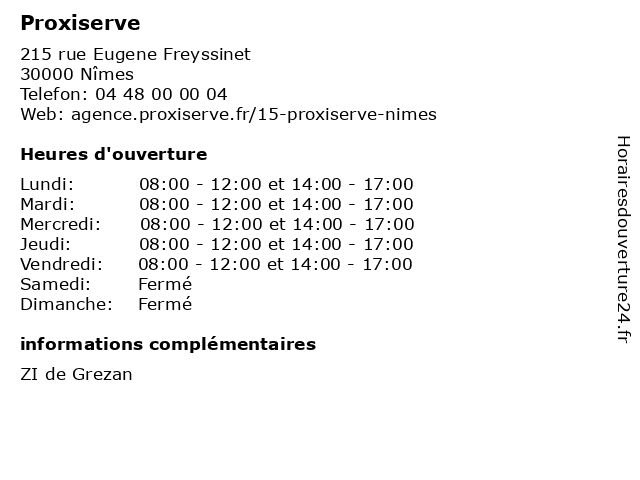 Proxiserve

215 rue Eugene Freyssinet
30000 Nîmes
Telefon: 04 48 00 00 04
Web: agence.proxiserve.fr/15-proxiserve-nimes

Heures d'ouverture

Lundi: 08:00 - 12:00 et 14:00 - 17:00
Mardi: 08:00 - 12:00 et 14:00 - 17:00
Mercredi: 08:00 - 12:00 et 14:00 - 17:00
Jeudi: 08:00 - 12:00 et 14:00 - 17:00
Vendredi: 08:00 - 12:00 et 14:00 - 17:00
Samedi: Fermé
Dimanche: Fermé

informations complémentaires

ZI de Grezan

Horairesdouverture24.fr